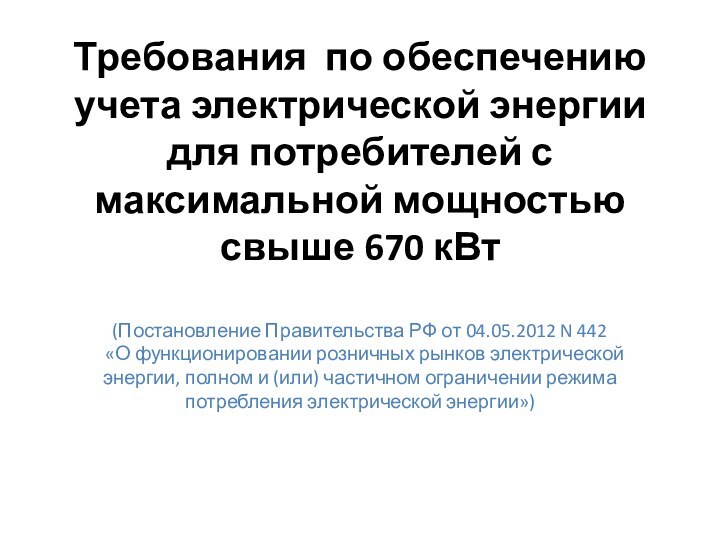 Требования по обеспечению учета электрической энергии для потребителей с максимальной мощностью свыше 670 кВт

(Постановление Правительства РФ от 04.05.2012 N 442 «О функционировании розничных рынков электрической энергии, полном и (или) частичном ограничении режима потребления электрической энергии»)